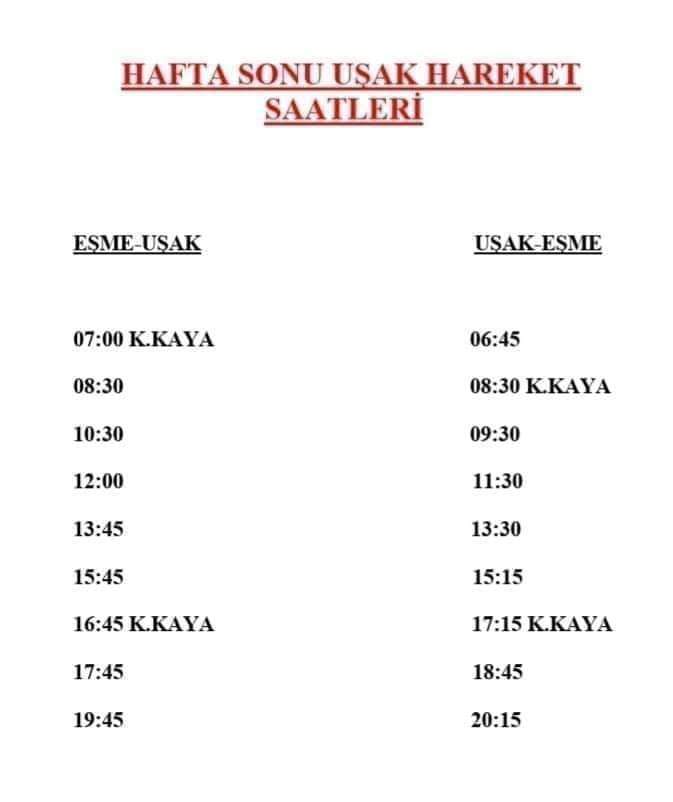 HAFTA SONU UŞAK HAREKET SAATLERİ

| EŞME-UŞAK | UŞAK-EŞME |
|---|---|
| 07:00 K.KAYA | 06:45 |
| 08:30 | 08:30 K.KAYA |
| 10:30 | 09:30 |
| 12:00 | 11:30 |
| 13:45 | 13:30 |
| 15:45 | 15:15 |
| 16:45 K.KAYA | 17:15 K.KAYA |
| 17:45 | 18:45 |
| 19:45 | 20:15 |